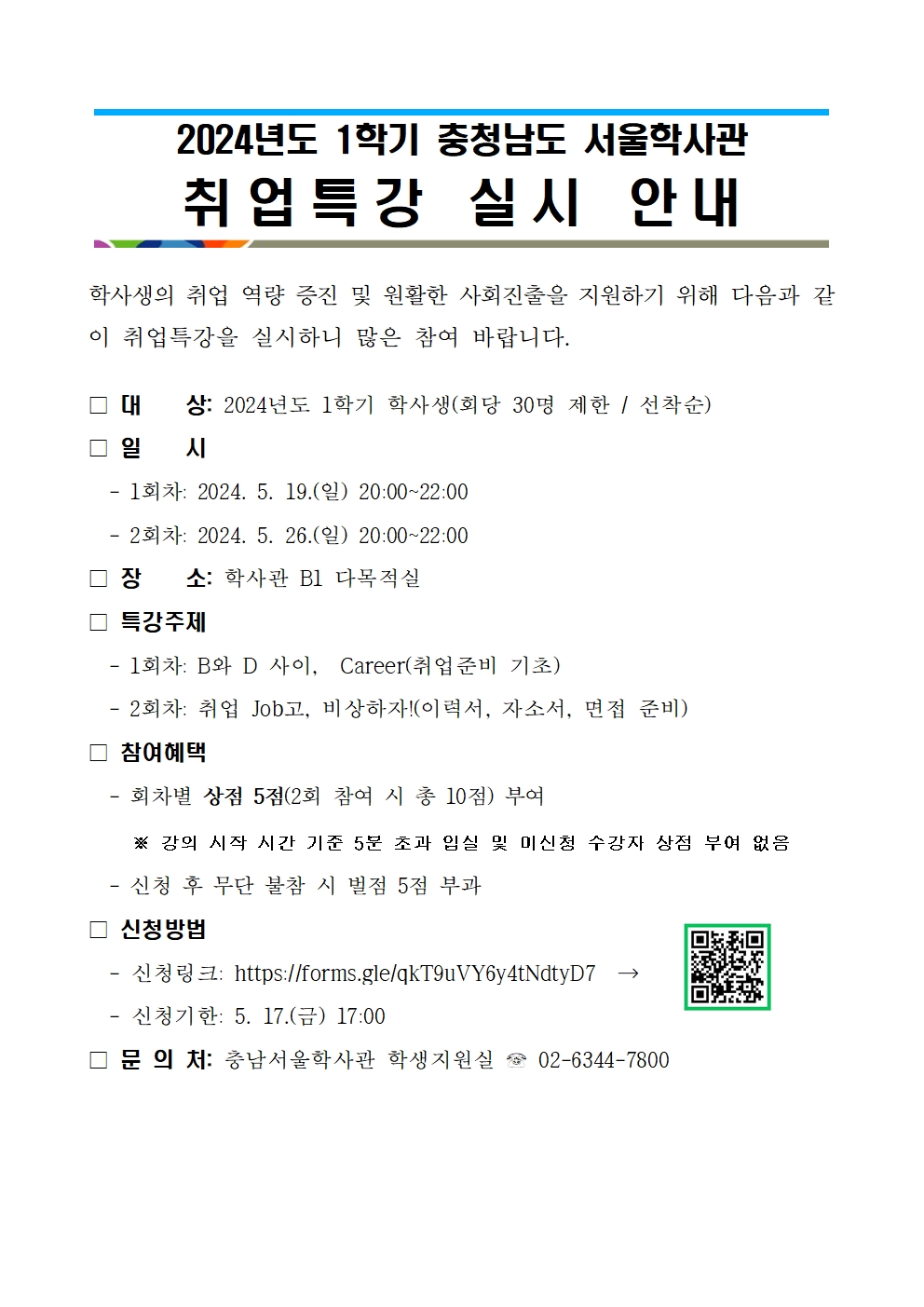 2024년도 1학기 충청남도 서울학사관
취업특강 실시 안내

학사생의 취업 역량 증진 및 원활한 사회진출을 지원하기 위해 다음과 같이 취업특강을 실시하니 많은 참여 바랍니다.

□ 대 상: 2024년도 1학기 학사생(회당 30명 제한 / 선착순)

□ 일 시
- 1회차: 2024. 5. 19.(일) 20:00~22:00
- 2회차: 2024. 5. 26.(일) 20:00~22:00

□ 장 소: 학사관 B1 다목적실

□ 특강주제
- 1회차: B와 D 사이, Career(취업준비 기초)
- 2회차: 취업 Job고, 비상하자!(이력서, 자소서, 면접 준비)

□ 참여혜택
- 회차별 상점 5점(2회 참여 시 총 10점) 부여
※ 강의 시작 시간 기준 5분 초과 입실 및 미신청 수강자 상점 부여 없음
- 신청 후 무단 불참 시 벌점 5점 부과

□ 신청방법
- 신청링크: https://forms.gle/qkT9uVY6y4tNdtyD7 →
- 신청기한: 5. 17.(금) 17:00

□ 문 의 처: 충남서울학사관 학생지원실 ☏ 02-6344-7800